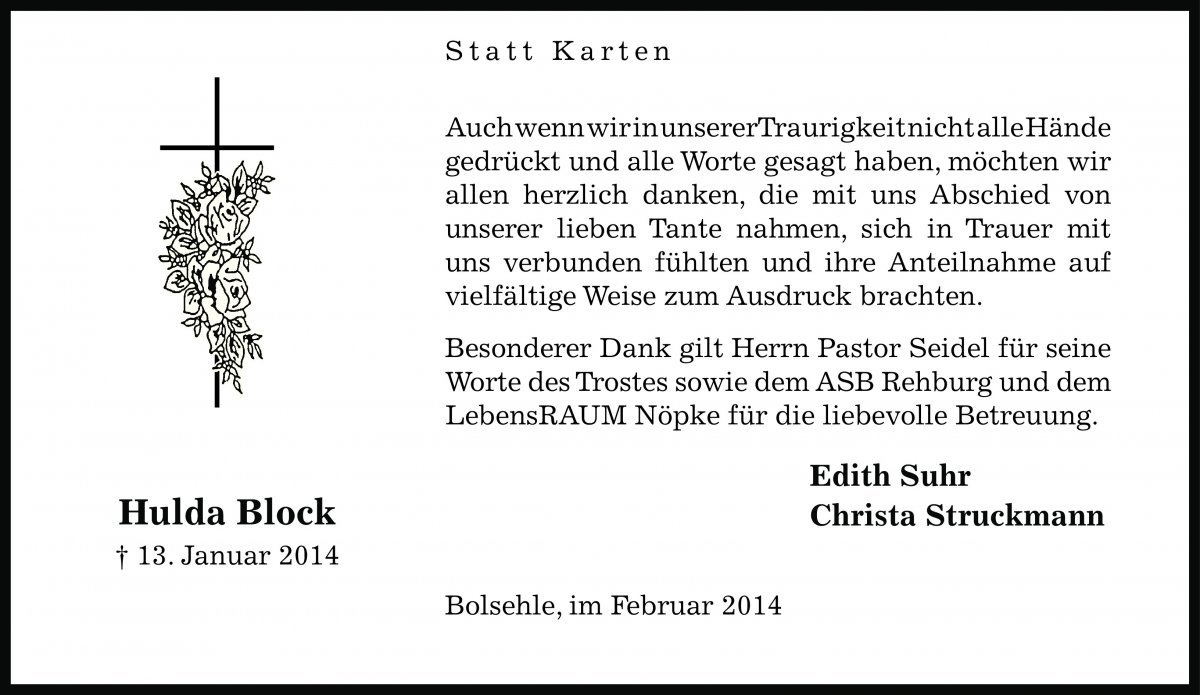 Statt Karten

Auch wenn wir in unserer Traurigkeit nicht alle Hände gedrückt und alle Worte gesagt haben, möchten wir allen herzlich danken, die mit uns Abschied von unserer lieben Tante nahmen, sich in Trauer mit uns verbunden fühlten und ihre Anteilnahme auf vielfältige Weise zum Ausdruck brachten.

Besonderer Dank gilt Herrn Pastor Seidel für seine Worte des Trostes sowie dem ASB Rehburg und dem LebensRAUM Nöpke für die liebevolle Betreuung.

Edith Suhr
Christa Struckmann

Hulda Block
† 13. Januar 2014

Bolsehle, im Februar 2014